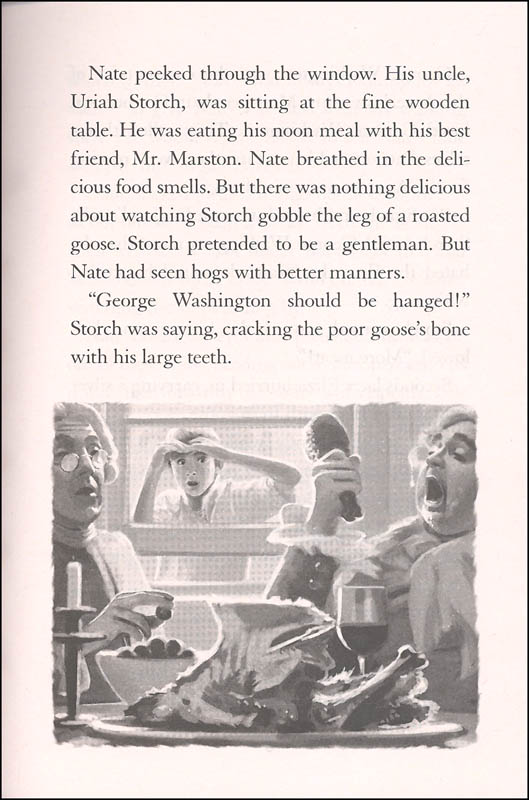 Nate peeked through the window. His uncle, Uriah Storch, was sitting at the fine wooden table. He was eating his noon meal with his best friend, Mr. Marston. Nate breathed in the delicious food smells. But there was nothing delicious about watching Storch gobble the leg of a roasted goose. Storch pretended to be a gentleman. But Nate had seen hogs with better manners.

"George Washington should be hanged!" Storch was saying, cracking the poor goose's bone with his large teeth.